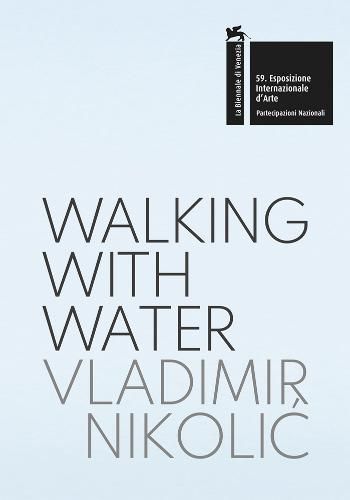 La Biennale di Venezia

59. Esposizione Internazionale d'Arte

Partecipazioni Nazionali

WALKING WITH WATER

VLADIMIR NIKOLIĆ